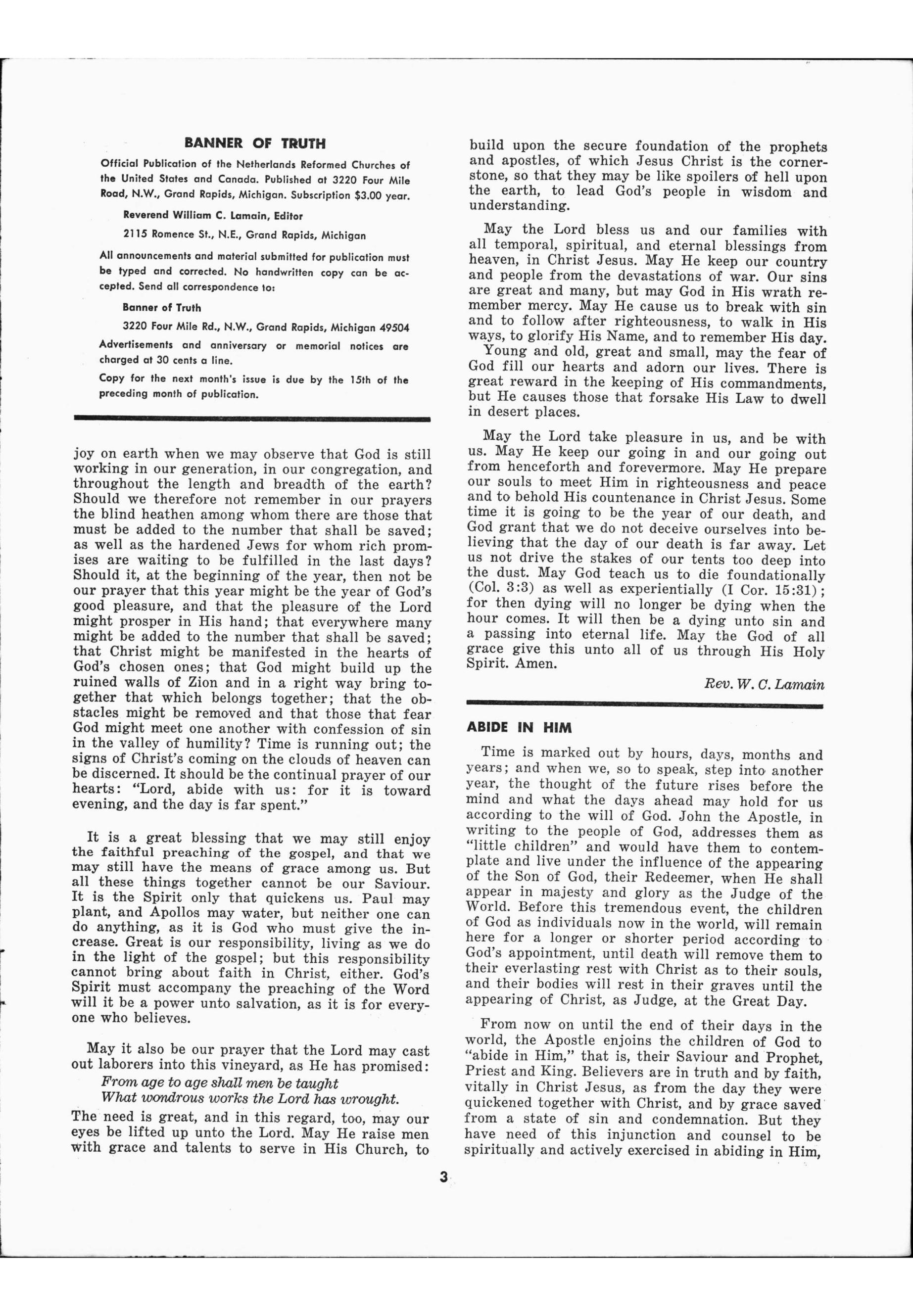 BANNER OF TRUTH

Official Publication of the Netherlands Reformed Churches of the United States and Canada. Published at 3220 Four Mile Road, N.W., Grand Rapids, Michigan. Subscription $3.00 year.

Reverend William C. Lamain, Editor

2115 Romence St., N.E., Grand Rapids, Michigan

All announcements and material submitted for publication must be typed and corrected. No handwritten copy can be accepted. Send all correspondence to:

Banner of Truth

3220 Four Mile Rd., N.W., Grand Rapids, Michigan 49504

Advertisements and anniversary or memorial notices are charged at 30 cents a line.

Copy for the next month's issue is due by the 15th of the preceding month of publication.

joy on earth when we may observe that God is still working in our generation, in our congregation, and throughout the length and breadth of the earth? Should we therefore not remember in our prayers the blind heathen among whom there are those that must be added to the number that shall be saved; as well as the hardened Jews for whom rich promises are waiting to be fulfilled in the last days? Should it, at the beginning of the year, then not be our prayer that this year might be the year of God's good pleasure, and that the pleasure of the Lord might prosper in His hand; that everywhere many might be added to the number that shall be saved; that Christ might be manifested in the hearts of God's chosen ones; that God might build up the ruined walls of Zion and in a right way bring together that which belongs together; that the obstacles might be removed and that those that fear God might meet one another with confession of sin in the valley of humility? Time is running out; the signs of Christ's coming on the clouds of heaven can be discerned. It should be the continual prayer of our hearts: "Lord, abide with us: for it is toward evening, and the day is far spent."

It is a great blessing that we may still enjoy the faithful preaching of the gospel, and that we may still have the means of grace among us. But all these things together cannot be our Saviour. It is the Spirit only that quickens us. Paul may plant, and Apollos may water, but neither one can do anything, as it is God who must give the increase. Great is our responsibility, living as we do in the light of the gospel; but this responsibility cannot bring about faith in Christ, either. God's Spirit must accompany the preaching of the Word will it be a power unto salvation, as it is for everyone who believes.

May it also be our prayer that the Lord may cast out laborers into this vineyard, as He has promised:
From age to age shall men be taught
What wondrous works the Lord has wrought.
The need is great, and in this regard, too, may our eyes be lifted up unto the Lord. May He raise men with grace and talents to serve in His Church, to build upon the secure foundation of the prophets and apostles, of which Jesus Christ is the cornerstone, so that they may be like spoilers of hell upon the earth, to lead God's people in wisdom and understanding.

May the Lord bless us and our families with all temporal, spiritual, and eternal blessings from heaven, in Christ Jesus. May He keep our country and people from the devastations of war. Our sins are great and many, but may God in His wrath remember mercy. May He cause us to break with sin and to follow after righteousness, to walk in His ways, to glorify His Name, and to remember His day.
Young and old, great and small, may the fear of God fill our hearts and adorn our lives. There is great reward in the keeping of His commandments, but He causes those that forsake His Law to dwell in desert places.

May the Lord take pleasure in us, and be with us. May He keep our going in and our going out from henceforth and forevermore. May He prepare our souls to meet Him in righteousness and peace and to behold His countenance in Christ Jesus. Some time it is going to be the year of our death, and God grant that we do not deceive ourselves into believing that the day of our death is far away. Let us not drive the stakes of our tents too deep into the dust. May God teach us to die foundationally (Col. 3:3) as well as experientially (I Cor. 15:31); for then dying will no longer be dying when the hour comes. It will then be a dying unto sin and a passing into eternal life. May the God of all grace give this unto all of us through His Holy Spirit. Amen.

Rev. W. C. Lamain

ABIDE IN HIM

Time is marked out by hours, days, months and years; and when we, so to speak, step into another year, the thought of the future rises before the mind and what the days ahead may hold for us according to the will of God. John the Apostle, in writing to the people of God, addresses them as "little children" and would have them to contemplate and live under the influence of the appearing of the Son of God, their Redeemer, when He shall appear in majesty and glory as the Judge of the World. Before this tremendous event, the children of God as individuals now in the world, will remain here for a longer or shorter period according to God's appointment, until death will remove them to their everlasting rest with Christ as to their souls, and their bodies will rest in their graves until the appearing of Christ, as Judge, at the Great Day.

From now on until the end of their days in the world, the Apostle enjoins the children of God to "abide in Him," that is, their Saviour and Prophet, Priest and King. Believers are in truth and by faith, vitally in Christ Jesus, as from the day they were quickened together with Christ, and by grace saved from a state of sin and condemnation. But they have need of this injunction and counsel to be spiritually and actively exercised in abiding in Him,

3